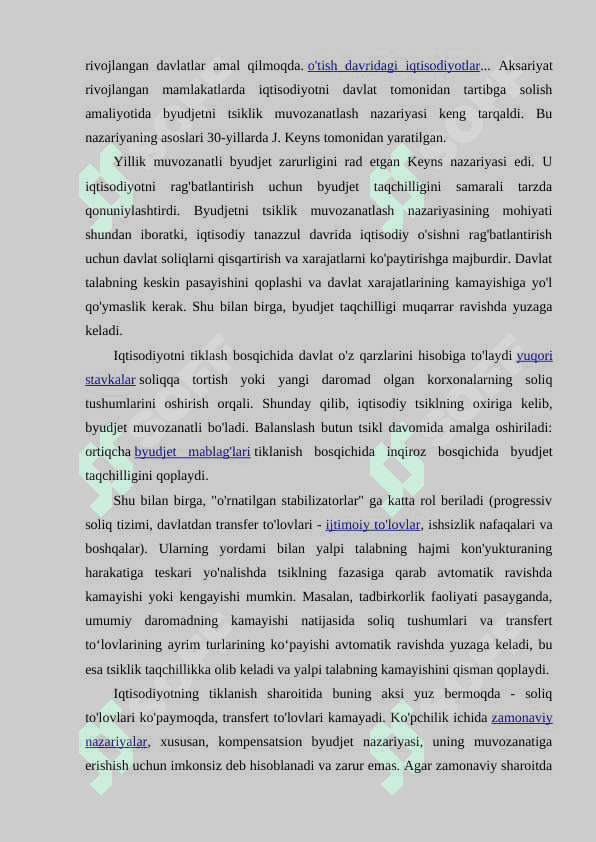 rivojlangan davlatlar amal qilmoqda. o'tish davridagi iqtisodiyotlar... Aksariyat rivojlangan mamlakatlarda iqtisodiyotni davlat tomonidan tartibga solish amaliyotida byudjetni tsiklik muvozanatlash nazariyasi keng tarqaldi. Bu nazariyaning asoslari 30-yillarda J. Keyns tomonidan yaratilgan.

Yillik muvozanatli byudjet zarurligini rad etgan Keyns nazariyasi edi. U iqtisodiyotni rag'batlantirish uchun byudjet taqchilligini samarali tarzda qonuniylashtirdi. Byudjetni tsiklik muvozanatlash nazariyasining mohiyati shundan iboratki, iqtisodiy tanazzul davrida iqtisodiy o'sishni rag'batlantirish uchun davlat soliqlarni qisqartirish va xarajatlarni ko'paytirishga majburdir. Davlat talabning keskin pasayishini qoplashi va davlat xarajatlarining kamayishiga yo'l qo'ymaslik kerak. Shu bilan birga, byudjet taqchilligi muqarrar ravishda yuzaga keladi.

Iqtisodiyotni tiklash bosqichida davlat o'z qarzlarini hisobiga to'laydi yuqori stavkalar soliqqa tortish yoki yangi daromad olgan korxonalarning soliq tushumlarini oshirish orqali. Shunday qilib, iqtisodiy tsiklning oxiriga kelib, byudjet muvozanatli bo'ladi. Balanslash butun tsikl davomida amalga oshiriladi: ortiqcha byudjet mablag'lari tiklanish bosqichida inqiroz bosqichida byudjet taqchilligini qoplaydi.

Shu bilan birga, "o'rnatilgan stabilizatorlar" ga katta rol beriladi (progressiv soliq tizimi, davlatdan transfer to'lovlari - ijtimoiy to'lovlar, ishsizlik nafaqalari va boshqalar). Ularning yordami bilan yalpi talabning hajmi kon'yukturaning harakatiga teskari yo'nalishda tsiklning fazasiga qarab avtomatik ravishda kamayishi yoki kengayishi mumkin. Masalan, tadbirkorlik faoliyati pasayganda, umumiy daromadning kamayishi natijasida soliq tushumlari va transfert to‘lovlarining ayrim turlarining ko‘payishi avtomatik ravishda yuzaga keladi, bu esa tsiklik taqchillikka olib keladi va yalpi talabning kamayishini qisman qoplaydi.

Iqtisodiyotning tiklanish sharoitida buning aksi yuz bermoqda - soliq to'lovlari ko'paymoqda, transfert to'lovlari kamayadi. Ko'pchilik ichida zamonaviy nazariyalar, xususan, kompensatsion byudjet nazariyasi, uning muvozanatiga erishish uchun imkonsiz deb hisoblanadi va zarur emas. Agar zamonaviy sharoitda